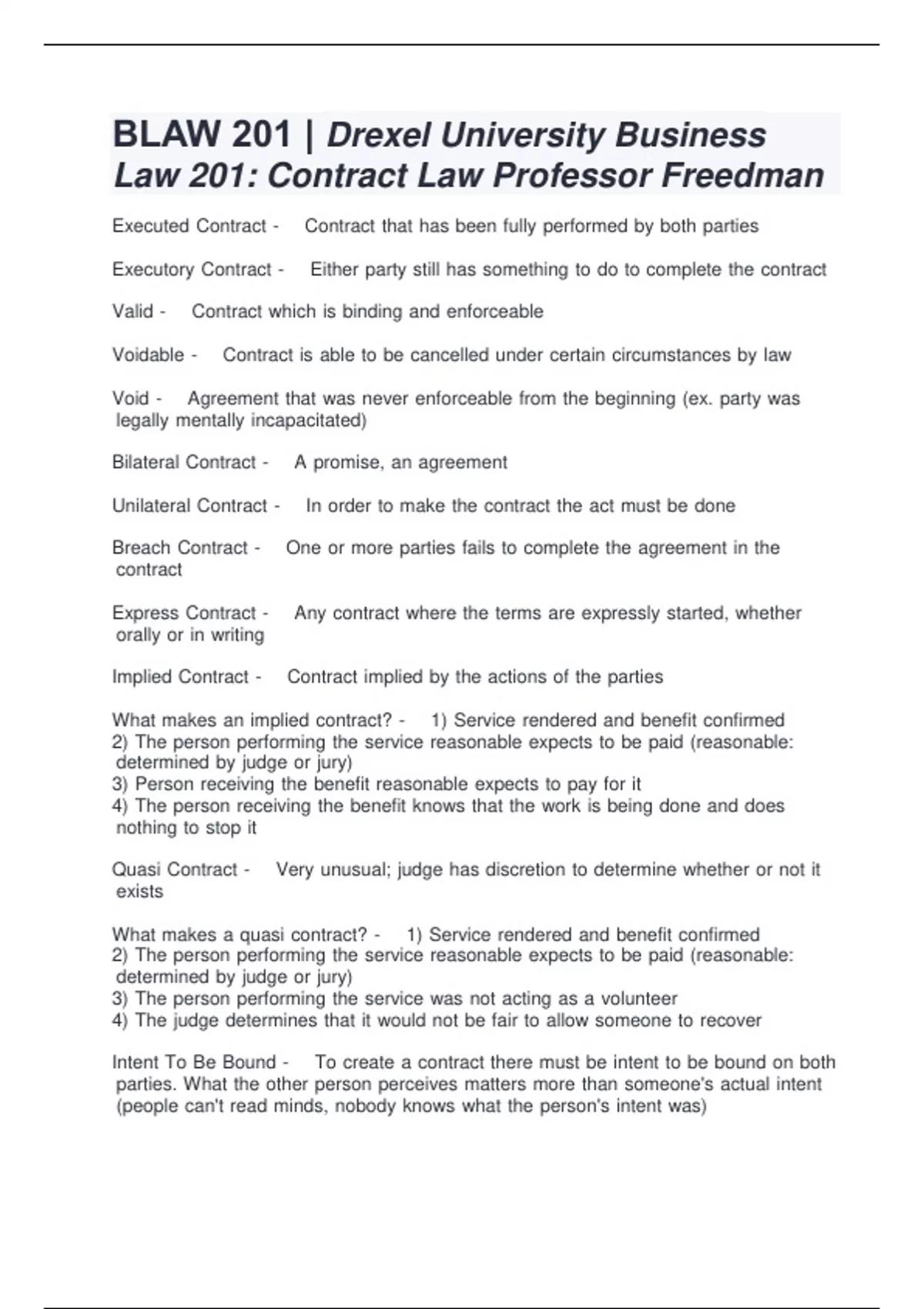 BLAW 201 | Drexel University Business Law 201: Contract Law Professor Freedman

Executed Contract - Contract that has been fully performed by both parties

Executory Contract - Either party still has something to do to complete the contract

Valid - Contract which is binding and enforceable

Voidable - Contract is able to be cancelled under certain circumstances by law

Void - Agreement that was never enforceable from the beginning (ex. party was legally mentally incapacitated)

Bilateral Contract - A promise, an agreement

Unilateral Contract - In order to make the contract the act must be done

Breach Contract - One or more parties fails to complete the agreement in the contract

Express Contract - Any contract where the terms are expressly started, whether orally or in writing

Implied Contract - Contract implied by the actions of the parties

What makes an implied contract? - 1) Service rendered and benefit confirmed
2) The person performing the service reasonable expects to be paid (reasonable: determined by judge or jury)
3) Person receiving the benefit reasonable expects to pay for it
4) The person receiving the benefit knows that the work is being done and does nothing to stop it

Quasi Contract - Very unusual; judge has discretion to determine whether or not it exists

What makes a quasi contract? - 1) Service rendered and benefit confirmed
2) The person performing the service reasonable expects to be paid (reasonable: determined by judge or jury)
3) The person performing the service was not acting as a volunteer
4) The judge determines that it would not be fair to allow someone to recover

Intent To Be Bound - To create a contract there must be intent to be bound on both parties. What the other person perceives matters more than someone's actual intent (people can't read minds, nobody knows what the person's intent was)